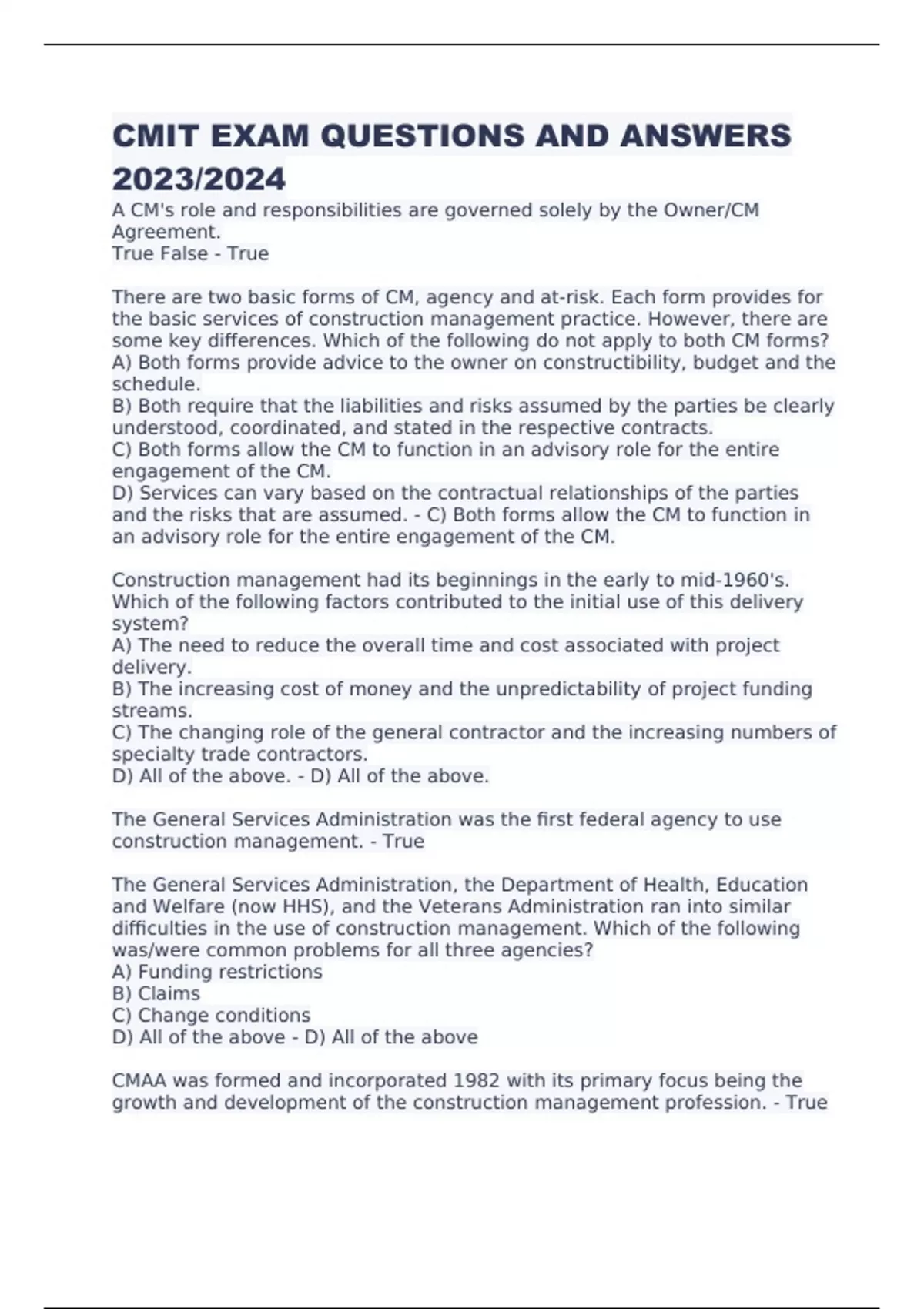 CMIT EXAM QUESTIONS AND ANSWERS 2023/2024

A CM's role and responsibilities are governed solely by the Owner/CM Agreement.
True False - True

There are two basic forms of CM, agency and at-risk. Each form provides for the basic services of construction management practice. However, there are some key differences. Which of the following do not apply to both CM forms?
A) Both forms provide advice to the owner on constructibility, budget and the schedule.
B) Both require that the liabilities and risks assumed by the parties be clearly understood, coordinated, and stated in the respective contracts.
C) Both forms allow the CM to function in an advisory role for the entire engagement of the CM.
D) Services can vary based on the contractual relationships of the parties and the risks that are assumed. - C) Both forms allow the CM to function in an advisory role for the entire engagement of the CM.

Construction management had its beginnings in the early to mid-1960's. Which of the following factors contributed to the initial use of this delivery system?
A) The need to reduce the overall time and cost associated with project delivery.
B) The increasing cost of money and the unpredictability of project funding streams.
C) The changing role of the general contractor and the increasing numbers of specialty trade contractors.
D) All of the above. - D) All of the above.

The General Services Administration was the first federal agency to use construction management. - True

The General Services Administration, the Department of Health, Education and Welfare (now HHS), and the Veterans Administration ran into similar difficulties in the use of construction management. Which of the following was/were common problems for all three agencies?
A) Funding restrictions
B) Claims
C) Change conditions
D) All of the above - D) All of the above

CMAA was formed and incorporated 1982 with its primary focus being the growth and development of the construction management profession. - True